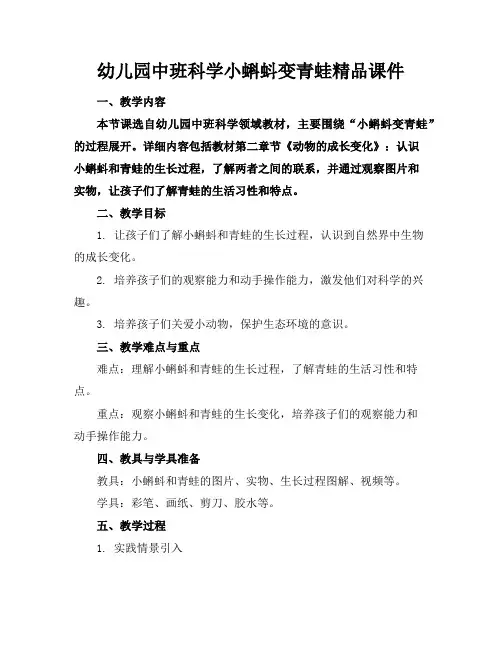 幼儿园中班科学小蝌蚪变青蛙精品课件

一、教学内容

本节课选自幼儿园中班科学领域教材，主要围绕“小蝌蚪变青蛙”的过程展开。详细内容包括教材第二章节《动物的成长变化》：认识小蝌蚪和青蛙的生长过程，了解两者之间的联系，并通过观察图片和实物，让孩子们了解青蛙的生活习性和特点。

二、教学目标

1. 让孩子们了解小蝌蚪和青蛙的生长过程，认识到自然界中生物的成长变化。

2. 培养孩子们的观察能力和动手操作能力，激发他们对科学的兴趣。

3. 培养孩子们关爱小动物，保护生态环境的意识。

三、教学难点与重点

难点：理解小蝌蚪和青蛙的生长过程，了解青蛙的生活习性和特点。

重点：观察小蝌蚪和青蛙的生长变化，培养孩子们的观察能力和动手操作能力。

四、教具与学具准备

教具：小蝌蚪和青蛙的图片、实物、生长过程图解、视频等。

学具：彩笔、画纸、剪刀、胶水等。

五、教学过程

1. 实践情景引入